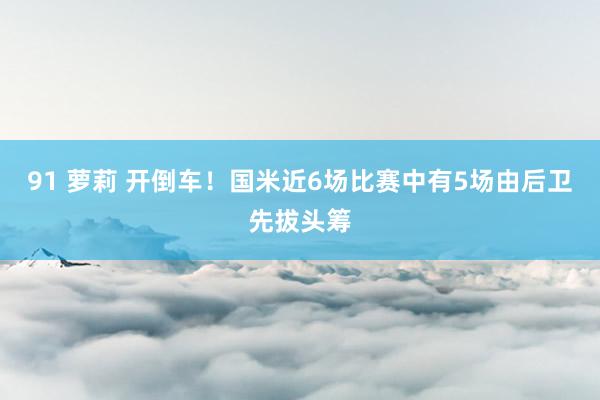 91 萝莉 开倒车！国米近6场比赛中有5场由后卫先拔头筹